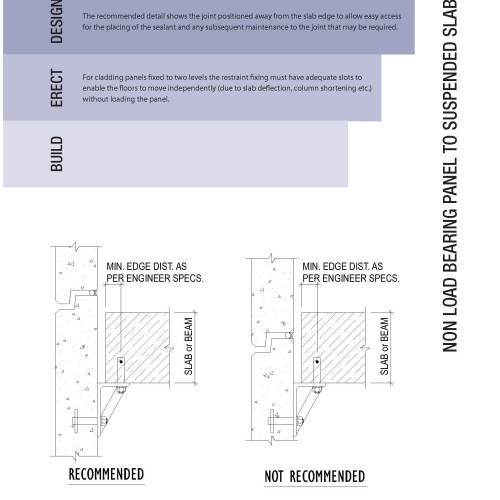 DESIGN

The recommended detail shows the joint positioned away from the slab edge to allow easy access for the placing of the sealant and any subsequent maintenance to the joint that may be required.

ERECT

For cladding panels fixed to two levels the restraint fixing must have adequate slots to enable the floors to move independently (due to slab deflection, column shortening etc.) without loading the panel.

BUILD

NON LOAD BEARING PANEL TO SUSPENDED SLAB

MIN. EDGE DIST. AS PER ENGINEER SPECS.

SLAB or BEAM

RECOMMENDED

MIN. EDGE DIST. AS PER ENGINEER SPECS.

SLAB or BEAM

NOT RECOMMENDED